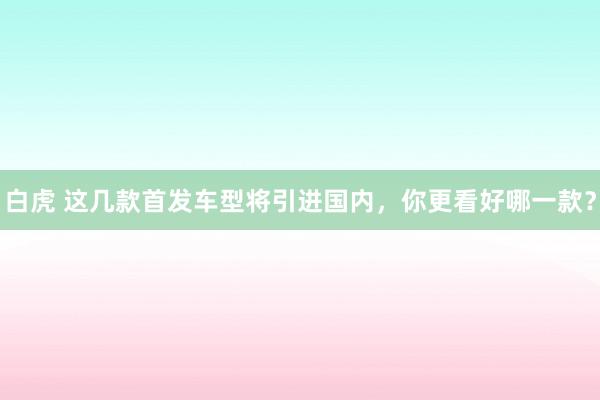 白虎 这几款首发车型将引进国内，你更看好哪一款？